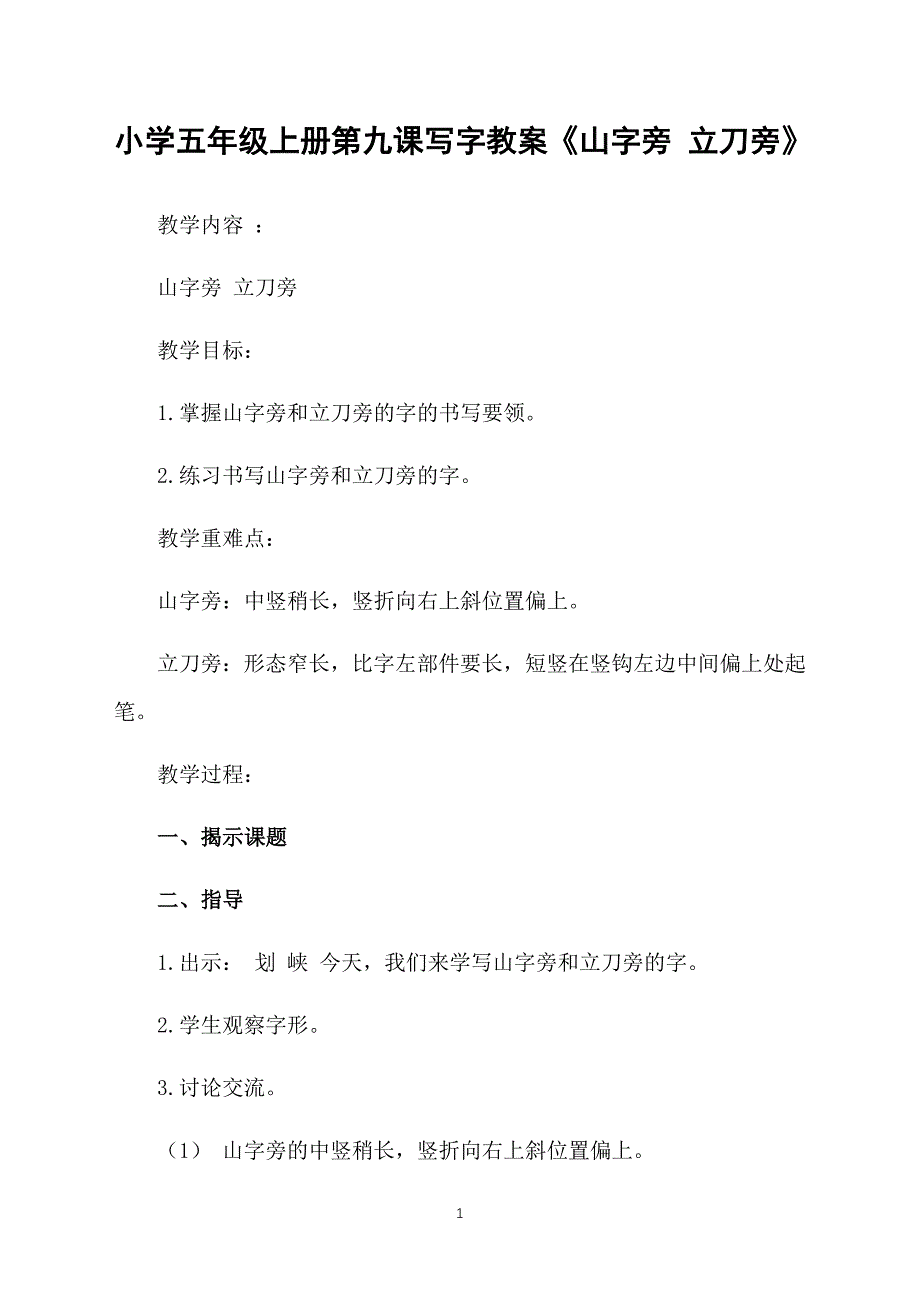 小学五年级上册第九课写字教案《山字旁 立刀旁》

教学内容 ：

山字旁 立刀旁

教学目标：

1.掌握山字旁和立刀旁的字的书写要领。

2.练习书写山字旁和立刀旁的字。

教学重难点：

山字旁：中竖稍长，竖折向右上斜位置偏上。

立刀旁：形态窄长，比字左部件要长，短竖在竖钩左边中间偏上处起笔。

教学过程：

一、揭示课题

二、指导

1.出示： 划 峡 今天，我们来学写山字旁和立刀旁的字。

2.学生观察字形。

3.讨论交流。

（1） 山字旁的中竖稍长，竖折向右上斜位置偏上。

1